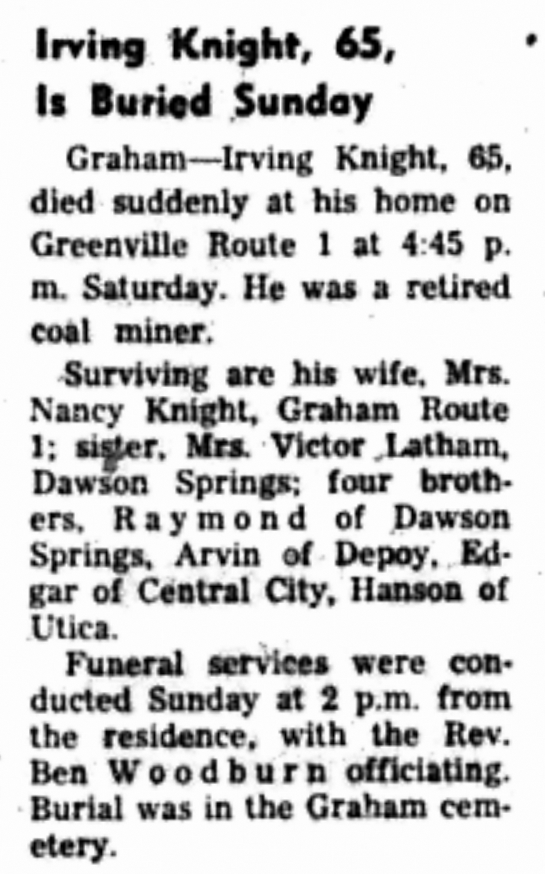 Irving Knight, 65, Is Buried Sunday

Graham—Irving Knight, 65, died suddenly at his home on Greenville Route 1 at 4:45 p. m. Saturday. He was a retired coal miner.

Surviving are his wife, Mrs. Nancy Knight, Graham Route 1; sister, Mrs. Victor Latham, Dawson Springs; four brothers, Raymond of Dawson Springs, Arvin of Depoy, Edgar of Central City, Hanson of Utica.

Funeral services were conducted Sunday at 2 p.m. from the residence, with the Rev. Ben Woodburn officiating. Burial was in the Graham cemetery.